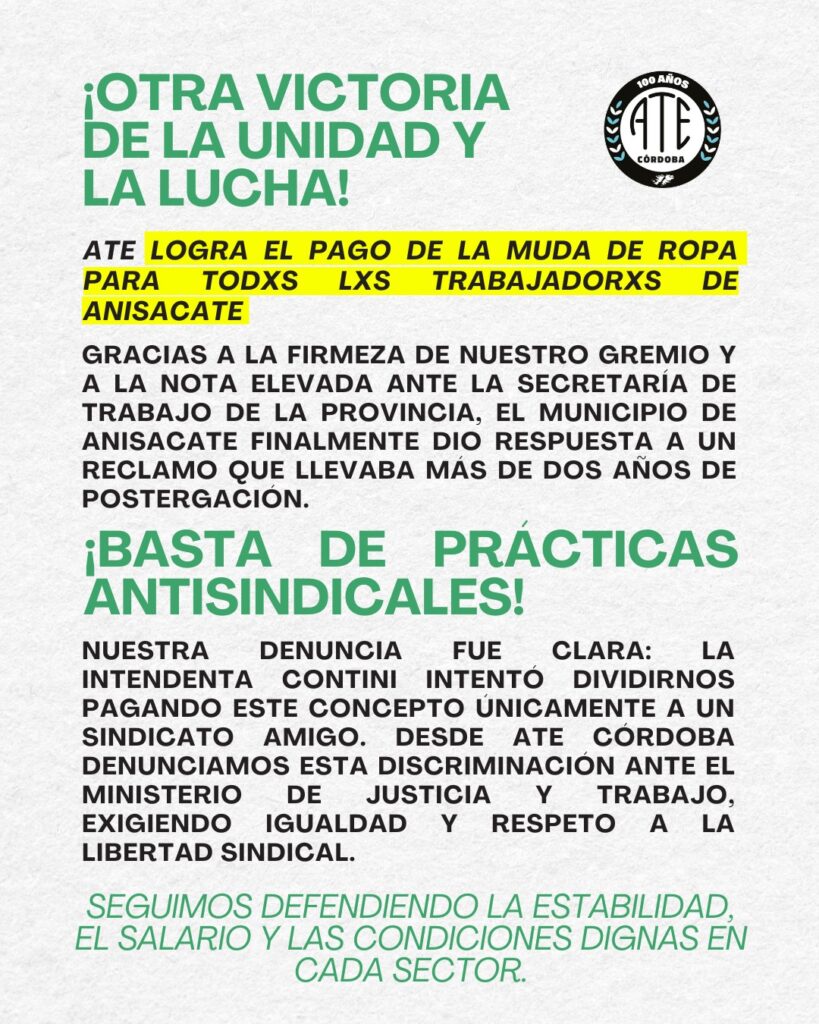 ¡OTRA VICTORIA DE LA UNIDAD Y LA LUCHA!

100 AÑOS
ATE
CÓRDOBA

ATE LOGRA EL PAGO DE LA MUDA DE ROPA PARA TODXS LXS TRABAJADORXS DE ANISACATE

GRACIAS A LA FIRMEZA DE NUESTRO GREMIO Y A LA NOTA ELEVADA ANTE LA SECRETARÍA DE TRABAJO DE LA PROVINCIA, EL MUNICIPIO DE ANISACATE FINALMENTE DIO RESPUESTA A UN RECLAMO QUE LLEVABA MÁS DE DOS AÑOS DE POSTERGACIÓN.

¡BASTA DE PRÁCTICAS ANTISINDICALES!

NUESTRA DENUNCIA FUE CLARA: LA INTENDENTA CONTINI INTENTÓ DIVIDIRNOS PAGANDO ESTE CONCEPTO ÚNICAMENTE A UN SINDICATO AMIGO. DESDE ATE CÓRDOBA DENUNCIAMOS ESTA DISCRIMINACIÓN ANTE EL MINISTERIO DE JUSTICIA Y TRABAJO, EXIGIENDO IGUALDAD Y RESPETO A LA LIBERTAD SINDICAL.

SEGUIMOS DEFENDIENDO LA ESTABILIDAD, EL SALARIO Y LAS CONDICIONES DIGNAS EN CADA SECTOR.